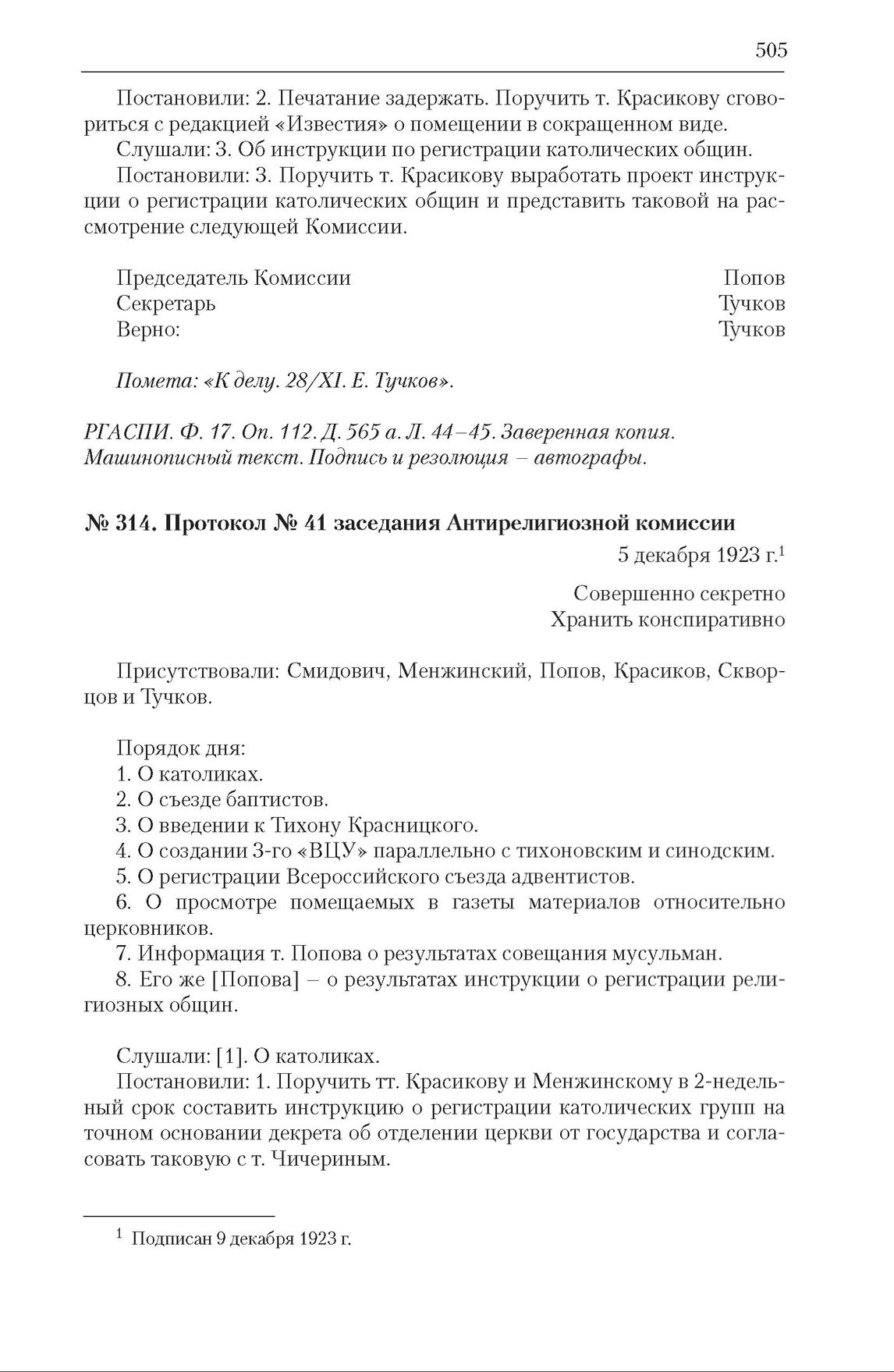 505

Постановили: 2. Печатание задержать. Поручить т. Красикову сговориться с редакцией «Известия» о помещении в сокращенном виде.

Слушали: 3. Об инструкции по регистрации католических общин.

Постановили: 3. Поручить т. Красикову выработать проект инструкции о регистрации католических общин и представить таковой на рассмотрение следующей Комиссии.

Председатель Комиссии Попов
Секретарь Тучков
Верно: Тучков

Помета: «К делу. 28/XI. Е. Тучков».

РГАСПИ. Ф. 17. Оп. 112. Д. 565 а. Л. 44–45. Заверенная копия. Машинописный текст. Подпись и резолюция – автографы.

№ 314. Протокол № 41 заседания Антирелигиозной комиссии

5 декабря 1923 г.$^1$

Совершенно секретно
Хранить конспиративно

Присутствовали: Смидович, Менжинский, Попов, Красиков, Скворцов и Тучков.

Порядок дня:
1. О католиках.
2. О съезде баптистов.
3. О введении к Тихону Красницкого.
4. О создании 3-го «ВЦУ» параллельно с тихоновским и синодским.
5. О регистрации Всероссийского съезда адвентистов.
6. О просмотре помещаемых в газеты материалов относительно церковников.
7. Информация т. Попова о результатах совещания мусульман.
8. Его же [Попова] – о результатах инструкции о регистрации религиозных общин.

Слушали: [1]. О католиках.

Постановили: 1. Поручить тт. Красикову и Менжинскому в 2-недельный срок составить инструкцию о регистрации католических групп на точном основании декрета об отделении церкви от государства и согласовать таковую с т. Чичериным.

$^1$ Подписан 9 декабря 1923 г.